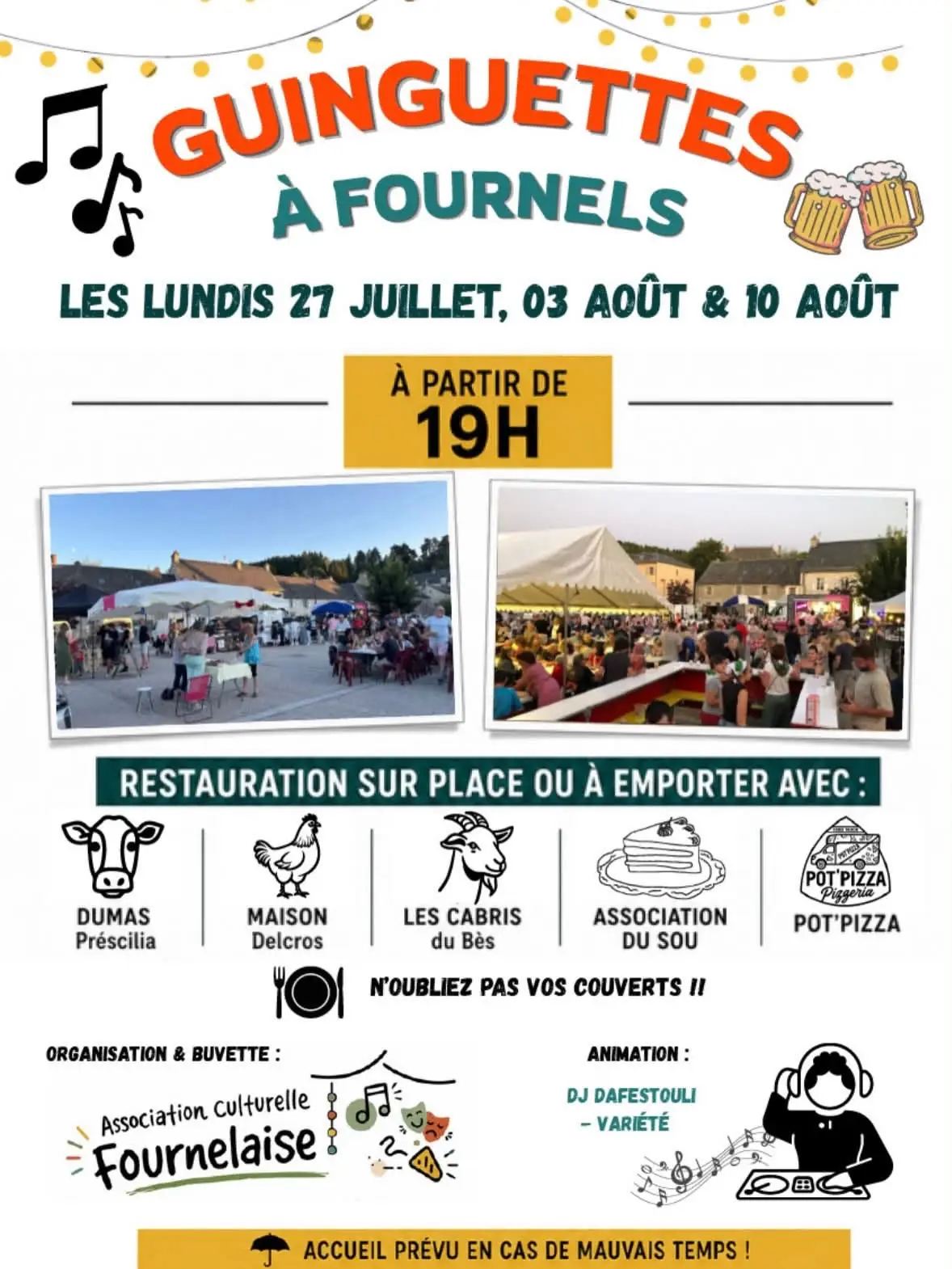 GUINGUETTES
À FOURNELS

LES LUNDIS 27 JUILLET, 03 AOÛT & 10 AOÛT

À PARTIR DE
19H

RESTAURATION SUR PLACE OU À EMPORTER AVEC :

DUMAS
Préscilia

MAISON
Delcros

LES CABRIS
du Bès

ASSOCIATION
DU SOU

POT'PIZZA
Pizzeria
POT'PIZZA

N'OUBLIEZ PAS VOS COUVERTS !!

ORGANISATION & BUVETTE :

Association Culturelle
Fournelaise

ANIMATION :

DJ DAFESTOULI
- VARIÉTÉ

ACCUEIL PRÉVU EN CAS DE MAUVAIS TEMPS !